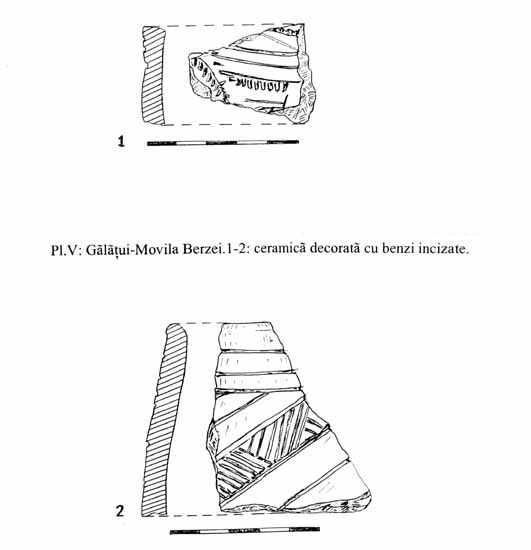 1

Pl.V: Gălățui-Movila Berzei.1-2: ceramică decorată cu benzi incizate.

2